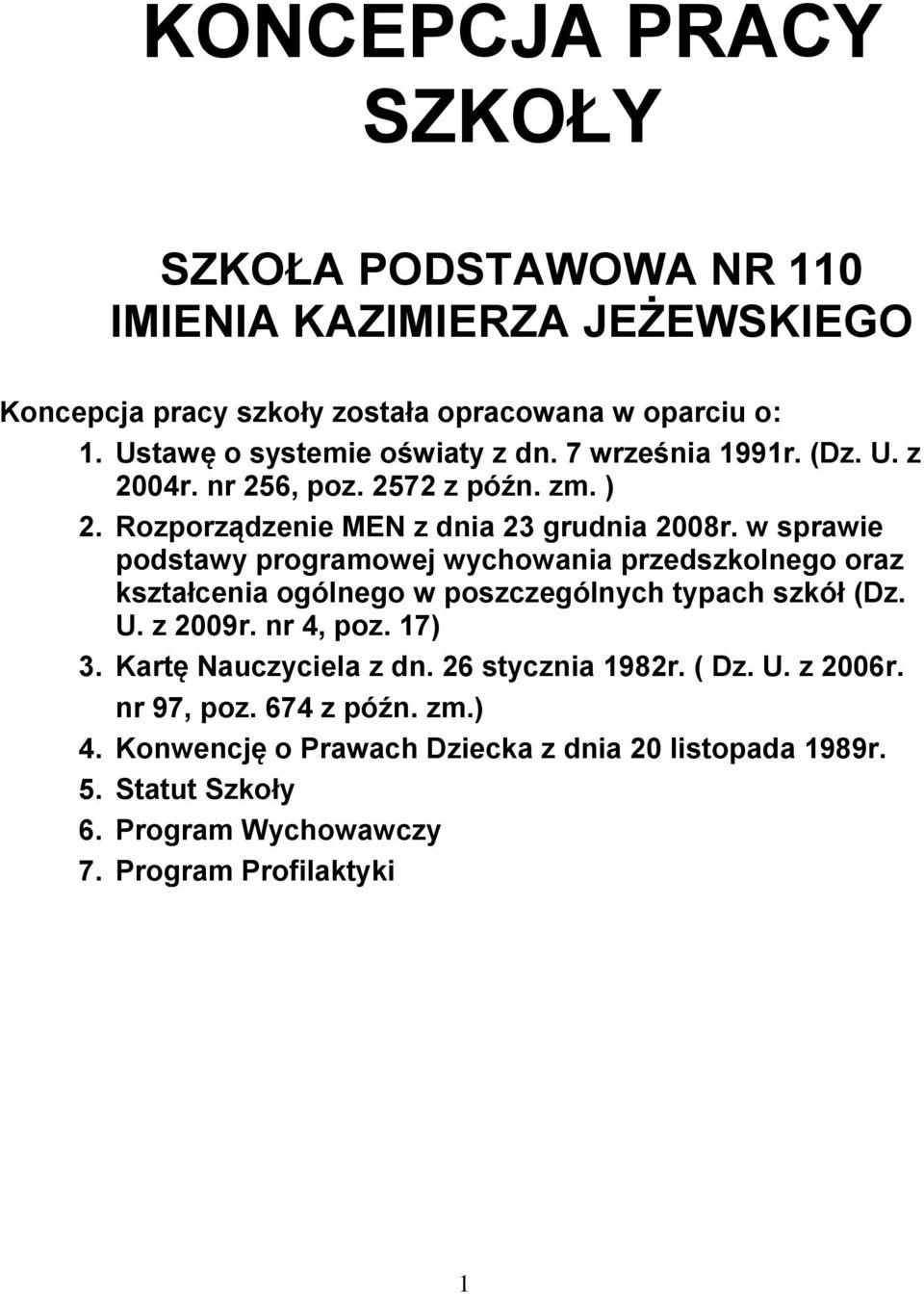 KONCEPCJA PRACY SZKOŁY

SZKOŁA PODSTAWOWA NR 110 IMIENIA KAZIMIERZA JEŻEWSKIEGO

Koncepcja pracy szkoły została opracowana w oparciu o:

1. Ustawę o systemie oświaty z dn. 7 września 1991r. (Dz. U. z 2004r. nr 256, poz. 2572 z późn. zm. )
2. Rozporządzenie MEN z dnia 23 grudnia 2008r. w sprawie podstawy programowej wychowania przedszkolnego oraz kształcenia ogólnego w poszczególnych typach szkół (Dz. U. z 2009r. nr 4, poz. 17)
3. Kartę Nauczyciela z dn. 26 stycznia 1982r. ( Dz. U. z 2006r. nr 97, poz. 674 z późn. zm.)
4. Konwencję o Prawach Dziecka z dnia 20 listopada 1989r.
5. Statut Szkoły
6. Program Wychowawczy
7. Program Profilaktyki

1